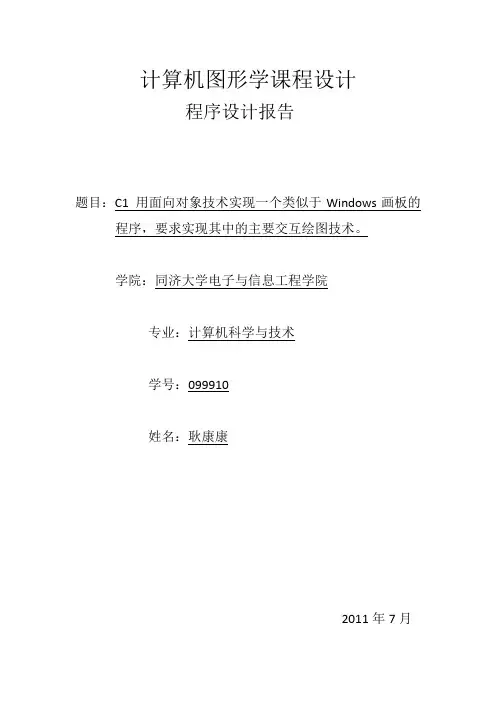 计算机图形学课程设计

程序设计报告

题目：C1 用面向对象技术实现一个类似于Windows画板的程序，要求实现其中的主要交互绘图技术。

学院：同济大学电子与信息工程学院

专业：计算机科学与技术

学号：099910

姓名：耿康康

2011年7月